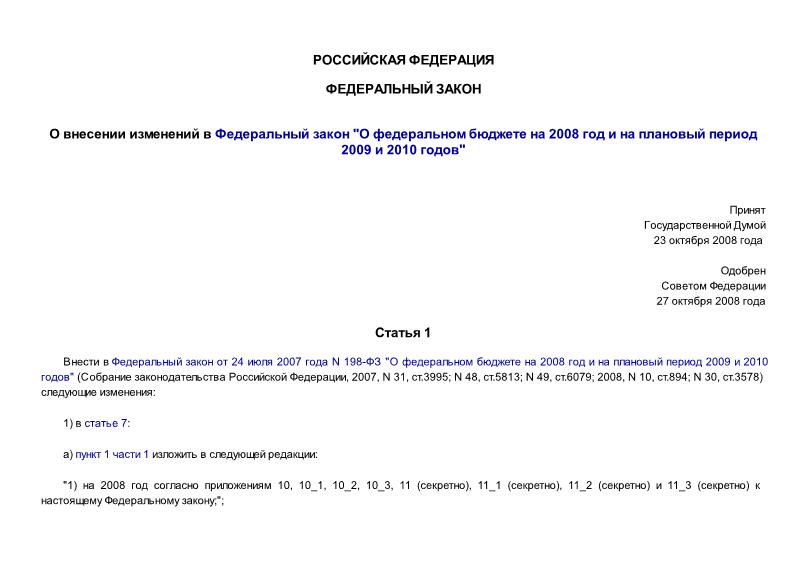 РОССИЙСКАЯ ФЕДЕРАЦИЯ

ФЕДЕРАЛЬНЫЙ ЗАКОН

О внесении изменений в Федеральный закон "О федеральном бюджете на 2008 год и на плановый период 2009 и 2010 годов"

Принят
Государственной Думой
23 октября 2008 года

Одобрен
Советом Федерации
27 октября 2008 года

Статья 1

Внести в Федеральный закон от 24 июля 2007 года N 198-ФЗ "О федеральном бюджете на 2008 год и на плановый период 2009 и 2010 годов" (Собрание законодательства Российской Федерации, 2007, N 31, ст.3995; N 48, ст.5813; N 49, ст.6079; 2008, N 10, ст.894; N 30, ст.3578) следующие изменения:

1) в статье 7:

а) пункт 1 части 1 изложить в следующей редакции:

"1) на 2008 год согласно приложениям 10, 10_1, 10_2, 10_3, 11 (секретно), 11_1 (секретно), 11_2 (секретно) и 11_3 (секретно) к настоящему Федеральному закону;";